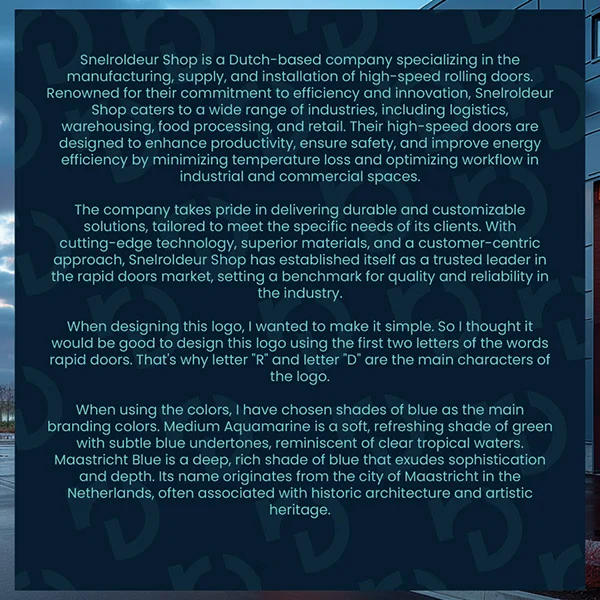 Snelroldeur Shop is a Dutch-based company specializing in the manufacturing, supply, and installation of high-speed rolling doors. Renowned for their commitment to efficiency and innovation, Snelroldeur Shop caters to a wide range of industries, including logistics, warehousing, food processing, and retail. Their high-speed doors are designed to enhance productivity, ensure safety, and improve energy efficiency by minimizing temperature loss and optimizing workflow in industrial and commercial spaces.

The company takes pride in delivering durable and customizable solutions, tailored to meet the specific needs of its clients. With cutting-edge technology, superior materials, and a customer-centric approach, Snelroldeur Shop has established itself as a trusted leader in the rapid doors market, setting a benchmark for quality and reliability in the industry.

When designing this logo, I wanted to make it simple. So I thought it would be good to design this logo using the first two letters of the words rapid doors. That's why letter "R" and letter "D" are the main characters of the logo.

When using the colors, I have chosen shades of blue as the main branding colors. Medium Aquamarine is a soft, refreshing shade of green with subtle blue undertones, reminiscent of clear tropical waters. Maastricht Blue is a deep, rich shade of blue that exudes sophistication and depth. Its name originates from the city of Maastricht in the Netherlands, often associated with historic architecture and artistic heritage.